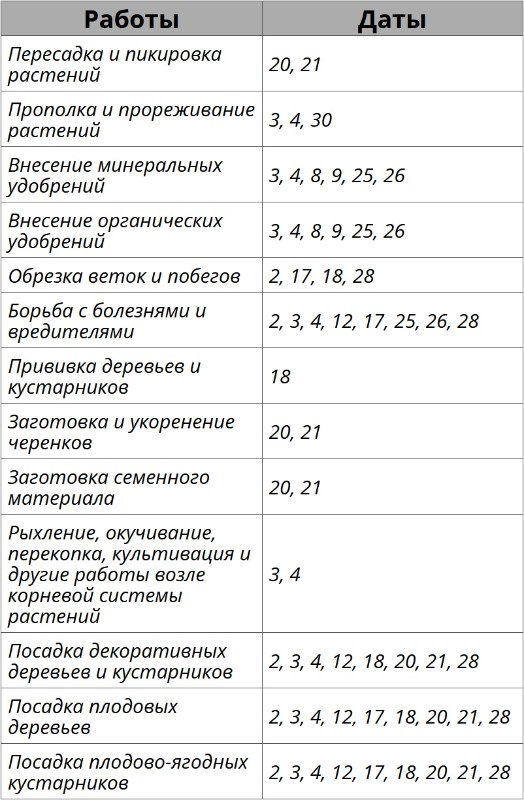 | Работы | Даты |
|---|---|
| Пересадка и пикировка растений | 20, 21 |
| Прополка и прореживание растений | 3, 4, 30 |
| Внесение минеральных удобрений | 3, 4, 8, 9, 25, 26 |
| Внесение органических удобрений | 3, 4, 8, 9, 25, 26 |
| Обрезка веток и побегов | 2, 17, 18, 28 |
| Борьба с болезнями и вредителями | 2, 3, 4, 12, 17, 25, 26, 28 |
| Прививка деревьев и кустарников | 18 |
| Заготовка и укоренение черенков | 20, 21 |
| Заготовка семенного материала | 20, 21 |
| Рыхление, окучивание, перекопка, культивация и другие работы возле корневой системы растений | 3, 4 |
| Посадка декоративных деревьев и кустарников | 2, 3, 4, 12, 18, 20, 21, 28 |
| Посадка плодовых деревьев | 2, 3, 4, 12, 17, 18, 20, 21, 28 |
| Посадка плодово-ягодных кустарников | 2, 3, 4, 12, 17, 18, 20, 21, 28 |